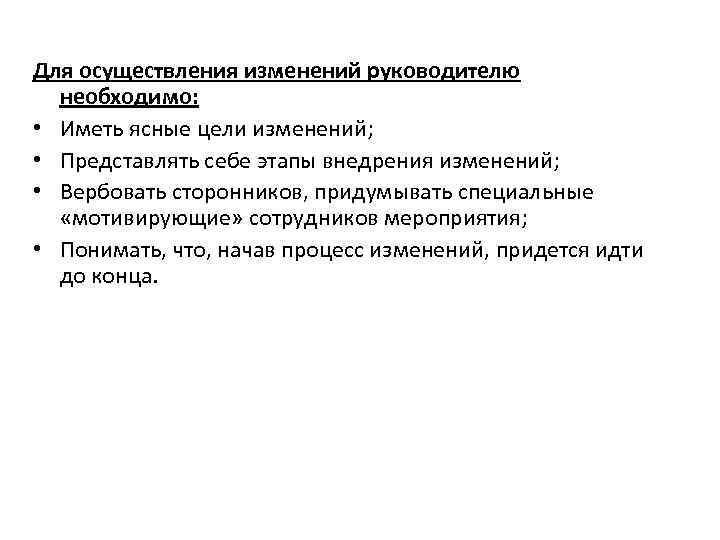 Для осуществления изменений руководителю необходимо:

• Иметь ясные цели изменений;
• Представлять себе этапы внедрения изменений;
• Вербовать сторонников, придумывать специальные «мотивирующие» сотрудников мероприятия;
• Понимать, что, начав процесс изменений, придется идти до конца.